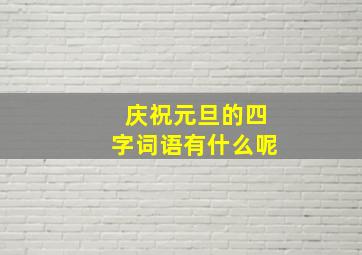 庆祝元旦的四字词语有什么呢